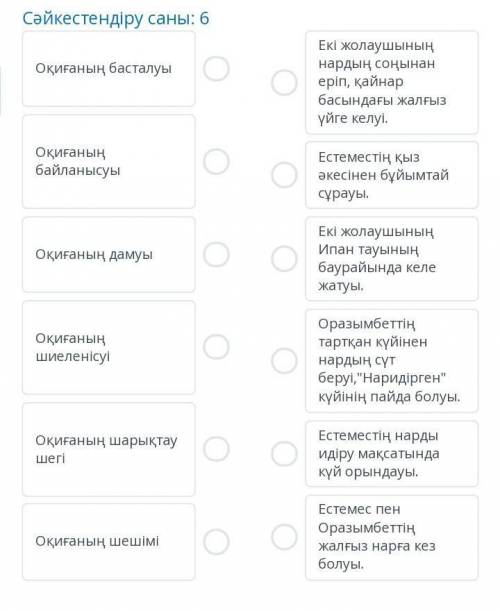 Сәйкестендіру саны: 6

Оқиғаның басталуы

Оқиғаның байланысуы

Оқиғаның дамуы

Оқиғаның шиеленісуі

Оқиғаның шарықтау шегі

Оқиғаның шешімі

Екі жолаушының нардың соңынан еріп, қайнар басындағы жалғыз үйге келуі.

Естеместің қыз әкесінен бұйымтай сұрауы.

Екі жолаушының Ипан тауының баурайында келе жатуы.

Оразымбеттің тартқан күйінен нардың сүт беруі,"Наридірген" күйінің пайда болуы.

Естеместің нарды идіру мақсатында күй орындауы.

Естемес пен Оразымбеттің жалғыз нарға кез болуы.